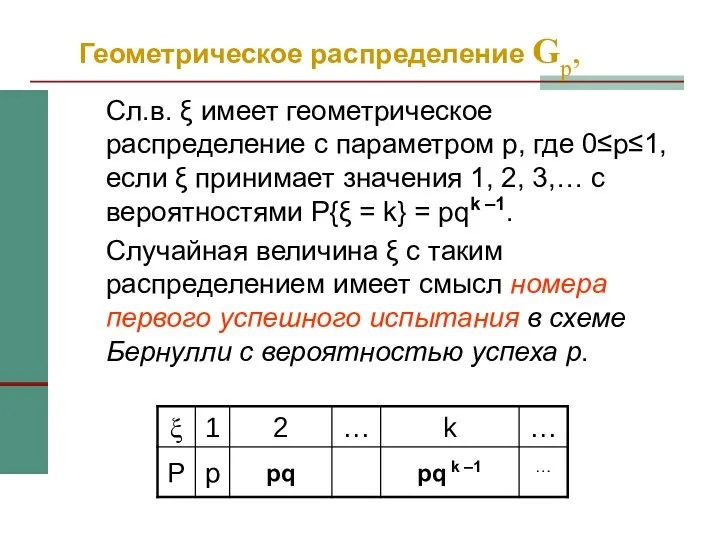 Геометрическое распределение $G_p$,

Сл.в. ξ имеет геометрическое распределение с параметром p, где 0≤p≤1, если ξ принимает значения 1, 2, 3,… с вероятностями $P\{\xi = k\} = pq^{k-1}$.

Случайная величина ξ с таким распределением имеет смысл номера первого успешного испытания в схеме Бернулли с вероятностью успеха p.

| ξ | 1 | 2 | … | k | … |
|---|---|---|---|---|---|
| P | p | pq | | $pq^{k-1}$ | … |